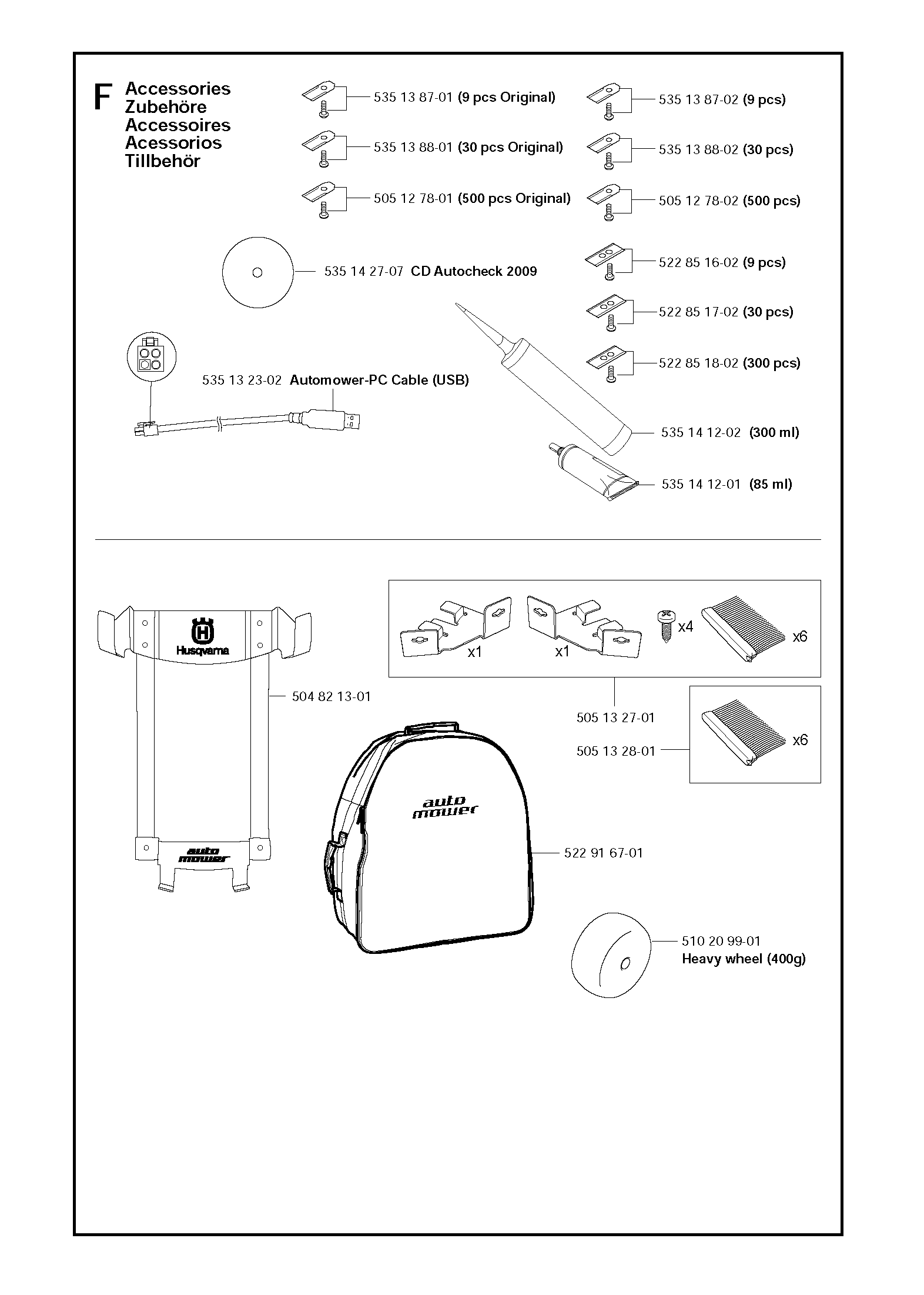 F Accessories
Zubehöre
Accessoires
Acessorios
Tillbehör

535 13 87-01 (9 pcs Original)
535 13 88-01 (30 pcs Original)
505 12 78-01 (500 pcs Original)
535 13 87-02 (9 pcs)
535 13 88-02 (30 pcs)
505 12 78-02 (500 pcs)
535 14 27-07 CD Autocheck 2009
522 85 16-02 (9 pcs)
522 85 17-02 (30 pcs)
522 85 18-02 (300 pcs)
535 13 23-02 Automower-PC Cable (USB)
535 14 12-02 (300 ml)
535 14 12-01 (85 ml)

Husqvarna
auto mower
504 82 13-01
x1
x1
x4
x6
505 13 27-01
505 13 28-01
x6
auto mower
522 91 67-01
510 20 99-01
Heavy wheel (400g)